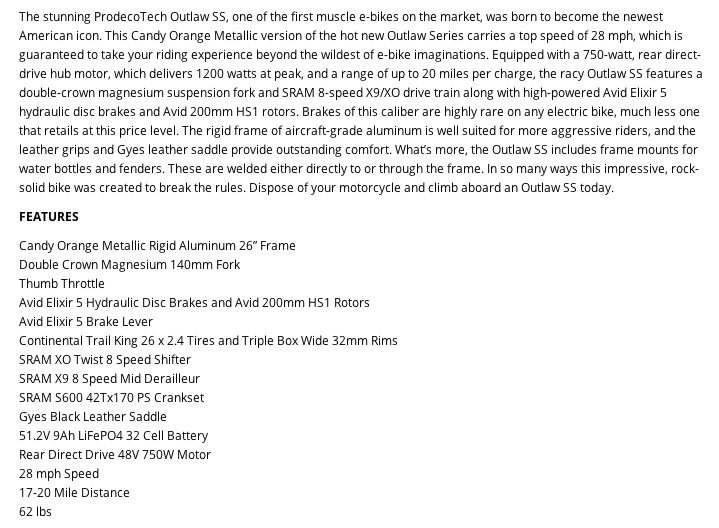 The stunning ProdecoTech Outlaw SS, one of the first muscle e-bikes on the market, was born to become the newest American icon. This Candy Orange Metallic version of the hot new Outlaw Series carries a top speed of 28 mph, which is guaranteed to take your riding experience beyond the wildest of e-bike imaginations. Equipped with a 750-watt, rear direct-drive hub motor, which delivers 1200 watts at peak, and a range of up to 20 miles per charge, the racy Outlaw SS features a double-crown magnesium suspension fork and SRAM 8-speed X9/XO drive train along with high-powered Avid Elixir 5 hydraulic disc brakes and Avid 200mm HS1 rotors. Brakes of this caliber are highly rare on any electric bike, much less one that retails at this price level. The rigid frame of aircraft-grade aluminum is well suited for more aggressive riders, and the leather grips and Gyes leather saddle provide outstanding comfort. What's more, the Outlaw SS includes frame mounts for water bottles and fenders. These are welded either directly to or through the frame. In so many ways this impressive, rock-solid bike was created to break the rules. Dispose of your motorcycle and climb aboard an Outlaw SS today.

FEATURES

Candy Orange Metallic Rigid Aluminum 26" Frame
Double Crown Magnesium 140mm Fork
Thumb Throttle
Avid Elixir 5 Hydraulic Disc Brakes and Avid 200mm HS1 Rotors
Avid Elixir 5 Brake Lever
Continental Trail King 26 x 2.4 Tires and Triple Box Wide 32mm Rims
SRAM XO Twist 8 Speed Shifter
SRAM X9 8 Speed Mid Derailleur
SRAM S600 42Tx170 PS Crankset
Gyes Black Leather Saddle
51.2V 9Ah LiFePO4 32 Cell Battery
Rear Direct Drive 48V 750W Motor
28 mph Speed
17-20 Mile Distance
62 lbs